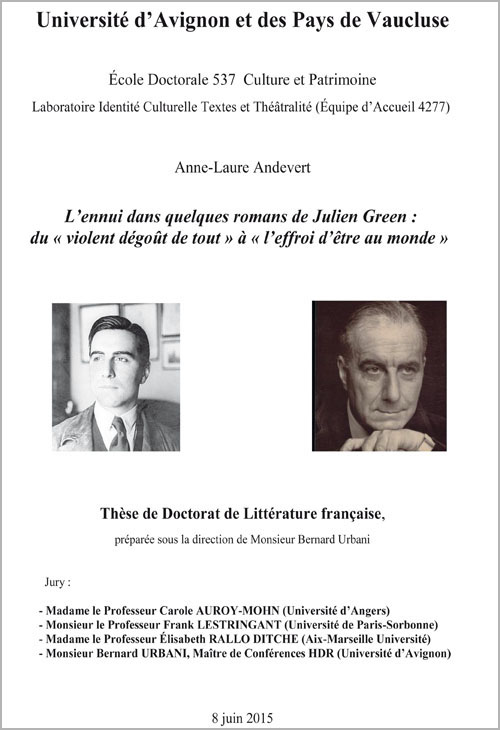 Université d'Avignon et des Pays de Vaucluse

École Doctorale 537 Culture et Patrimoine

Laboratoire Identité Culturelle Textes et Théâtralité (Équipe d'Accueil 4277)

Anne-Laure Andevert

L'ennui dans quelques romans de Julien Green : du « violent dégoût de tout » à « l'effroi d'être au monde »

Thèse de Doctorat de Littérature française,

préparée sous la direction de Monsieur Bernard Urbani

Jury :

- Madame le Professeur Carole AUROY-MOHN (Université d'Angers)
- Monsieur le Professeur Frank LESTRINGANT (Université de Paris-Sorbonne)
- Madame le Professeur Élisabeth RALLO DITCHE (Aix-Marseille Université)
- Monsieur Bernard URBANI, Maître de Conférences HDR (Université d'Avignon)

8 juin 2015